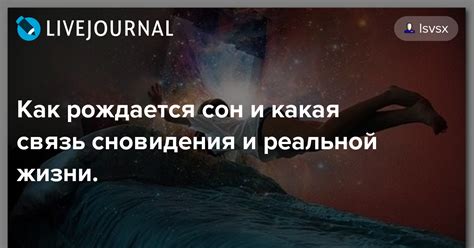 LIVEJOURNAL

lsvsx

Как рождается сон и какая связь сновидения и реальной жизни.